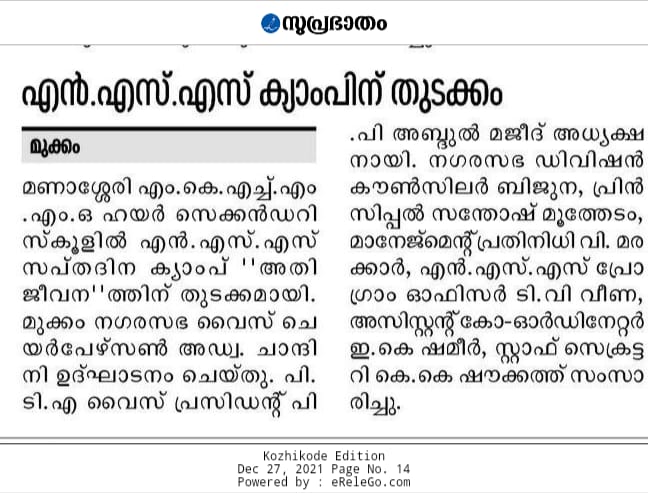 സുപ്രഭാതം

എൻ.എസ്.എസ് ക്യാംപിന് തുടക്കം

മുക്കം

മണാശ്ശേരി എം.കെ.എച്ച്.എം.എം.ഒ ഹയർ സെക്കൻഡറി സ്കൂളിൽ എൻ.എസ്.എസ് സപ്തദിന ക്യാംപ് ''അതിജീവന''ത്തിന് തുടക്കമായി. മുക്കം നഗരസഭ വൈസ് ചെയർപേഴ്സൺ അഡ്വ. ചാന്ദിനി ഉദ്ഘാടനം ചെയ്തു. പി.ടി.എ വൈസ് പ്രസിഡന്റ് പി.പി അബ്ദുൽ മജീദ് അധ്യക്ഷനായി. നഗരസഭ ഡിവിഷൻ കൗൺസിലർ ബിജുന, പ്രിൻസിപ്പൽ സന്തോഷ് മൂത്തേടം, മാനേജ്മെന്റ് പ്രതിനിധി വി. മരക്കാർ, എൻ.എസ്.എസ് പ്രോഗ്രാം ഓഫിസർ ടി.വി വീണ, അസിസ്റ്റന്റ് കോ-ഓർഡിനേറ്റർ ഇ.കെ ഷമീർ, സ്റ്റാഫ് സെക്രട്ടറി കെ.കെ ഷൗക്കത്ത് സംസാരിച്ചു.

Kozhikode Edition
Dec 27, 2021 Page No. 14
Powered by : eReleGo.com